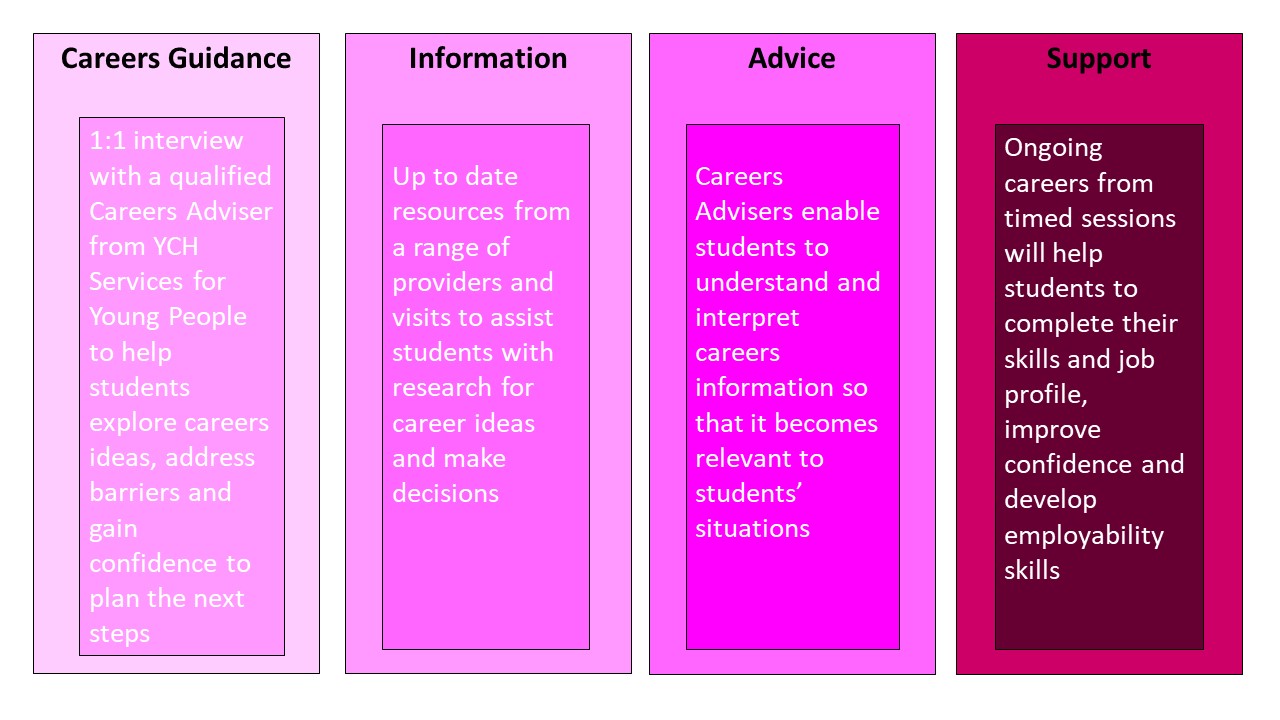 Careers Guidance

1:1 interview with a qualified Careers Adviser from YCH Services for Young People to help students explore careers ideas, address barriers and gain confidence to plan the next steps

Information

Up to date resources from a range of providers and visits to assist students with research for career ideas and make decisions

Advice

Careers Advisers enable students to understand and interpret careers information so that it becomes relevant to students' situations

Support

Ongoing careers from timed sessions will help students to complete their skills and job profile, improve confidence and develop employability skills